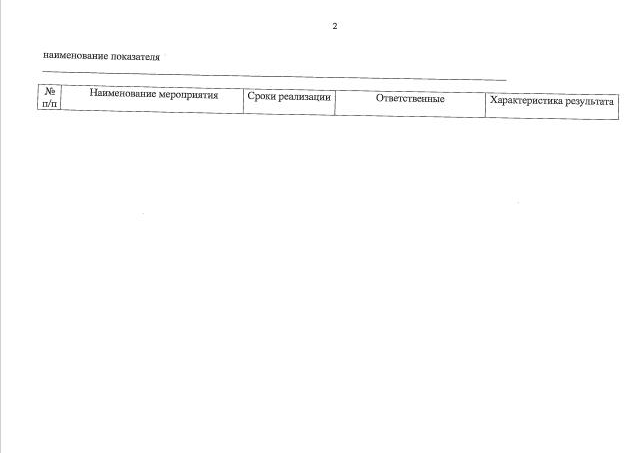 2

наименование показателя

| № п/п | Наименование мероприятия | Сроки реализации | Ответственные | Характеристика результата |
|---|---|---|---|---|